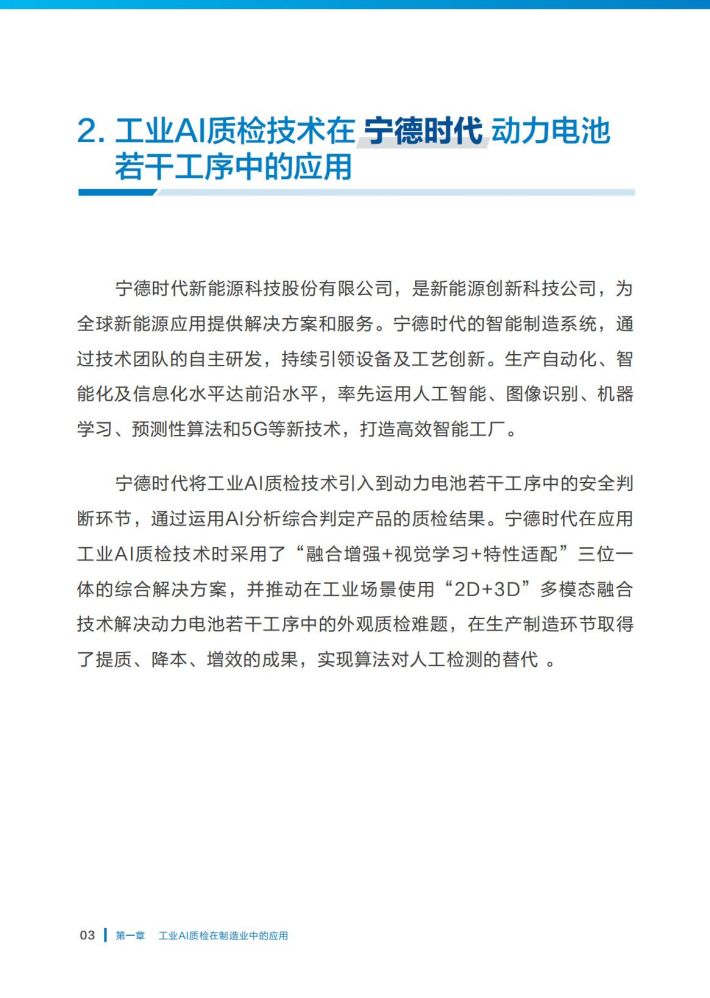 2. 工业AI质检技术在 宁德时代 动力电池若干工序中的应用

宁德时代新能源科技股份有限公司，是新能源创新科技公司，为全球新能源应用提供解决方案和服务。宁德时代的智能制造系统，通过技术团队的自主研发，持续引领设备及工艺创新。生产自动化、智能化及信息化水平达前沿水平，率先运用人工智能、图像识别、机器学习、预测性算法和5G等新技术，打造高效智能工厂。

宁德时代将工业AI质检技术引入到动力电池若干工序中的安全判断环节，通过运用AI分析综合判定产品的质检结果。宁德时代在应用工业AI质检技术时采用了“融合增强+视觉学习+特性适配”三位一体的综合解决方案，并推动在工业场景使用“2D+3D”多模态融合技术解决动力电池若干工序中的外观质检难题，在生产制造环节取得了提质、降本、增效的成果，实现算法对人工检测的替代 。

03 | 第一章 工业AI质检在制造业中的应用